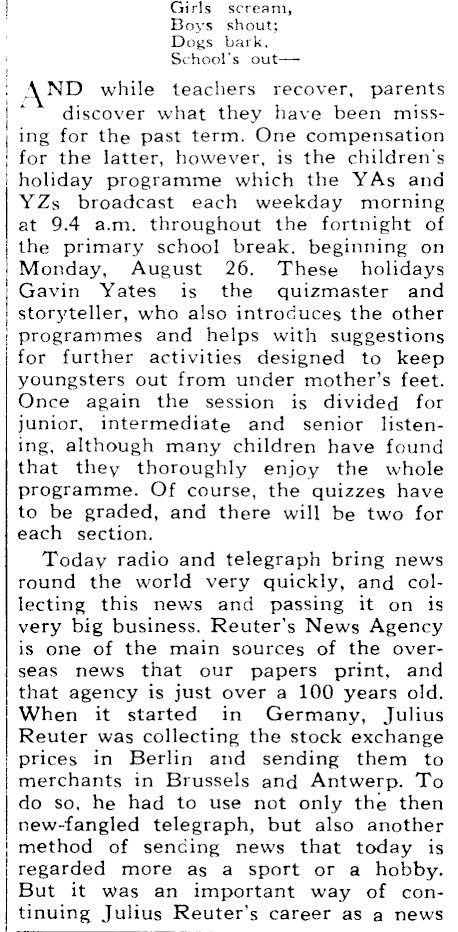 Girls scream,
Boys shout;
Dogs bark,
School's out—

AND while teachers recover, parents discover what they have been missing for the past term. One compensation for the latter, however, is the children's holiday programme which the YAs and YZs broadcast each weekday morning at 9.4 a.m. throughout the fortnight of the primary school break, beginning on Monday, August 26. These holidays Gavin Yates is the quizmaster and storyteller, who also introduces the other programmes and helps with suggestions for further activities designed to keep youngsters out from under mother's feet. Once again the session is divided for junior, intermediate and senior listening, although many children have found that they thoroughly enjoy the whole programme. Of course, the quizzes have to be graded, and there will be two for each section.

Today radio and telegraph bring news round the world very quickly, and collecting this news and passing it on is very big business. Reuter's News Agency is one of the main sources of the overseas news that our papers print, and that agency is just over a 100 years old. When it started in Germany, Julius Reuter was collecting the stock exchange prices in Berlin and sending them to merchants in Brussels and Antwerp. To do so, he had to use not only the then new-fangled telegraph, but also another method of sending news that today is regarded more as a sport or a hobby. But it was an important way of continuing Julius Reuter's career as a news